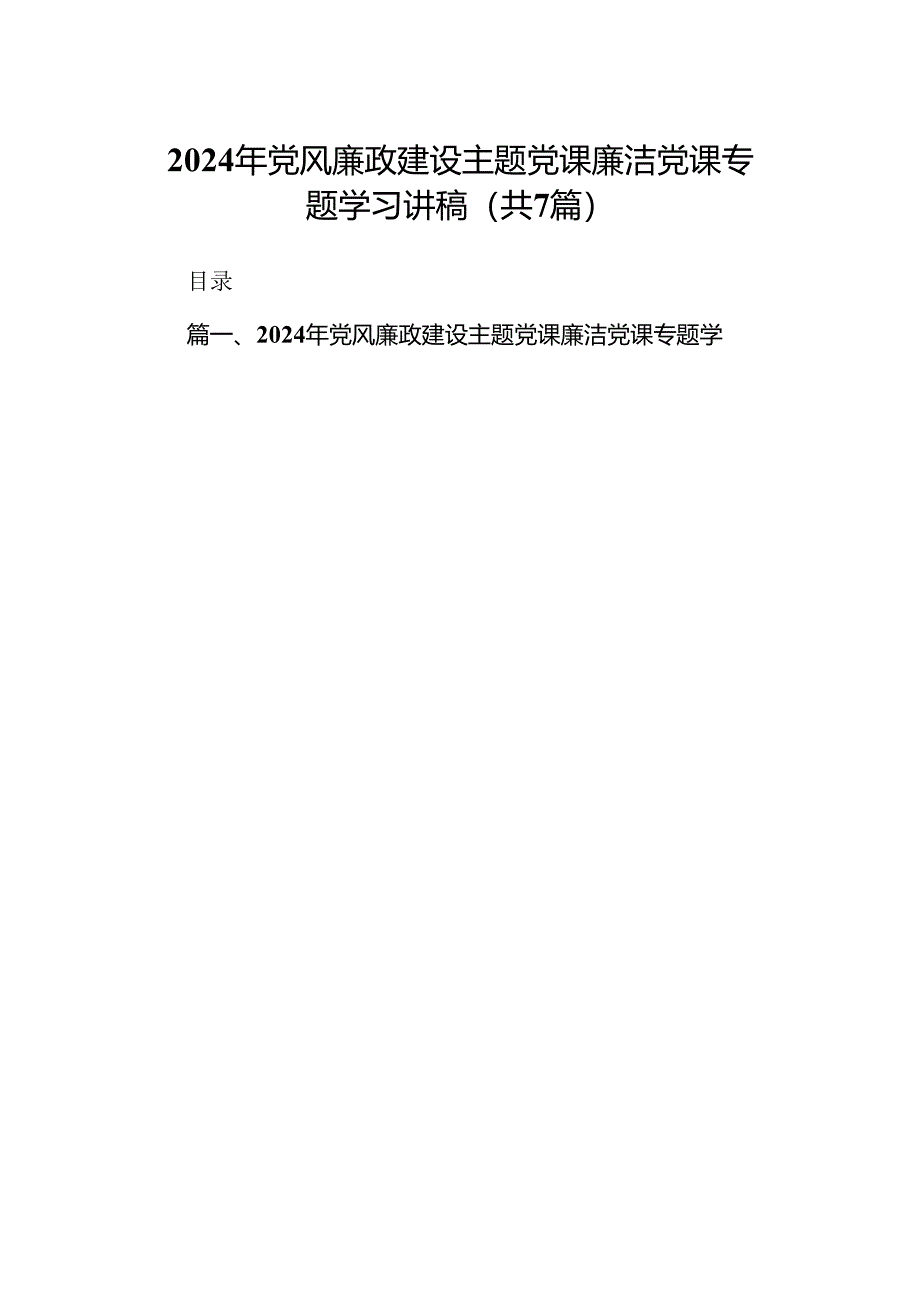 2024年党风廉政建设主题党课廉洁党课专题学习讲稿（共7篇）

目录

篇一、2024年党风廉政建设主题党课廉洁党课专题学